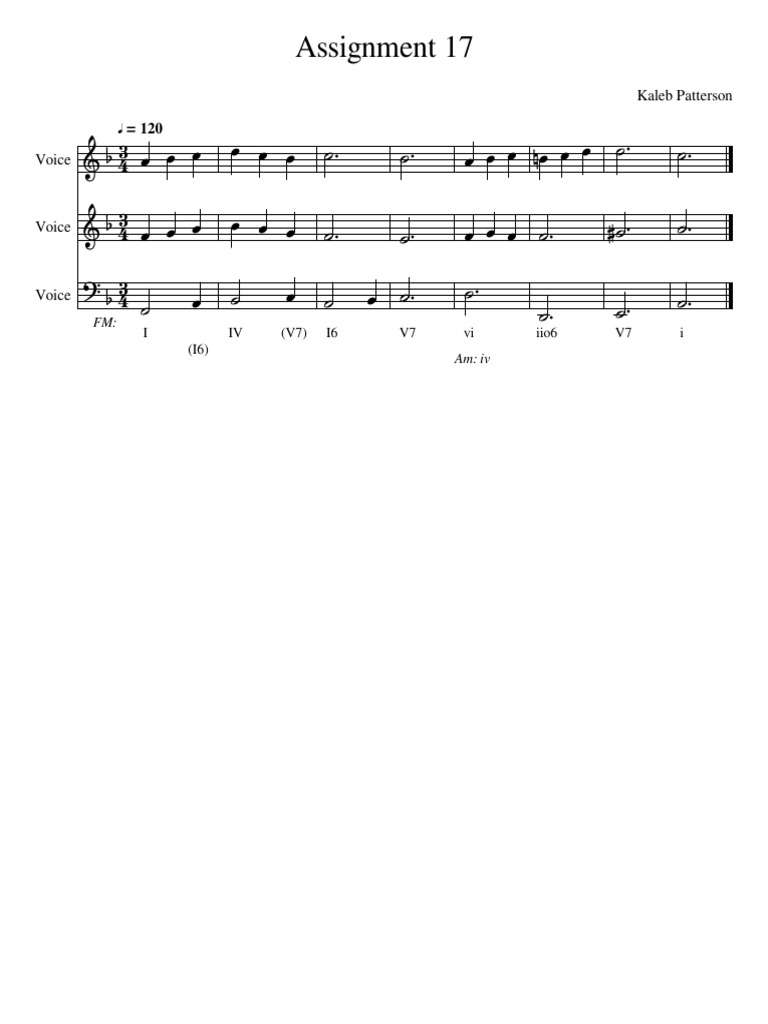 Assignment 17

Kaleb Patterson

♩ = 120

Voice

Voice

Voice

FM:

I IV (V7) I6 V7 vi iio6 V7 i

(I6)

Am: iv